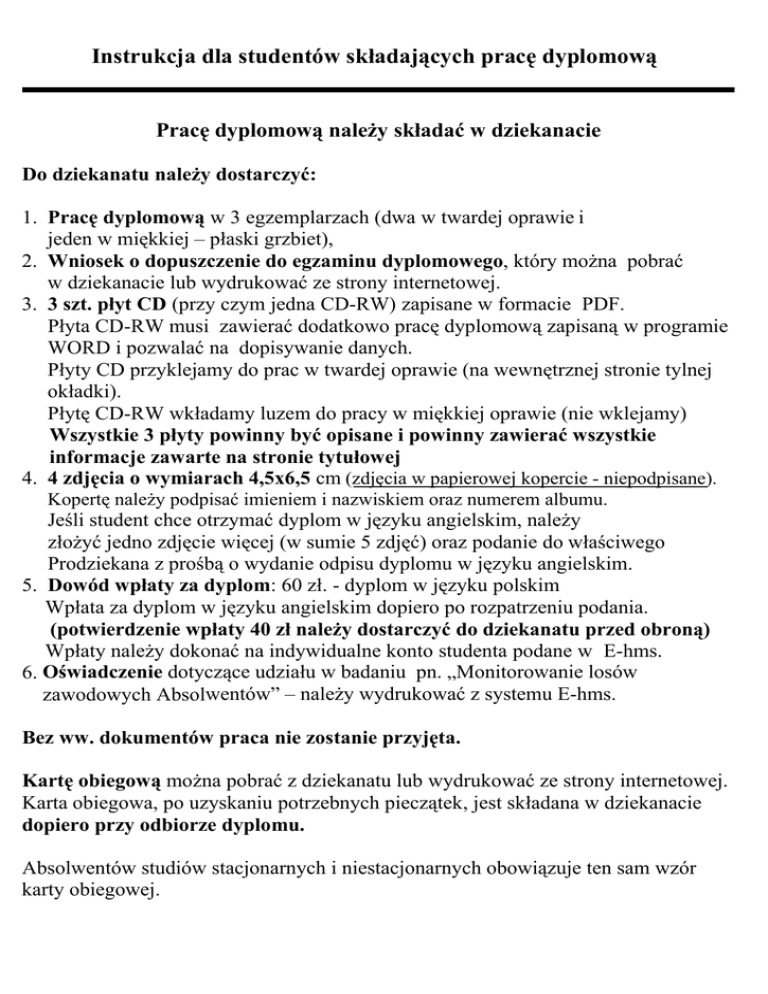 Instrukcja dla studentów składających pracę dyplomową

Pracę dyplomową należy składać w dziekanacie

Do dziekanatu należy dostarczyć:

1. Pracę dyplomową w 3 egzemplarzach (dwa w twardej oprawie i jeden w miękkiej – płaski grzbiet),
2. Wniosek o dopuszczenie do egzaminu dyplomowego, który można pobrać w dziekanacie lub wydrukować ze strony internetowej.
3. 3 szt. płyt CD (przy czym jedna CD-RW) zapisane w formacie PDF. Płyta CD-RW musi zawierać dodatkowo pracę dyplomową zapisaną w programie WORD i pozwalać na dopisywanie danych. Płyty CD przyklejamy do prac w twardej oprawie (na wewnętrznej stronie tylnej okładki). Płytę CD-RW wkładamy luzem do pracy w miękkiej oprawie (nie wklejamy) Wszystkie 3 płyty powinny być opisane i powinny zawierać wszystkie informacje zawarte na stronie tytułowej
4. 4 zdjęcia o wymiarach 4,5x6,5 cm (zdjęcia w papierowej kopercie - niepodpisane). Kopertę należy podpisać imieniem i nazwiskiem oraz numerem albumu. Jeśli student chce otrzymać dyplom w języku angielskim, należy złożyć jedno zdjęcie więcej (w sumie 5 zdjęć) oraz podanie do właściwego Prodziekana z prośbą o wydanie odpisu dyplomu w języku angielskim.
5. Dowód wpłaty za dyplom: 60 zł. - dyplom w języku polskim Wpłata za dyplom w języku angielskim dopiero po rozpatrzeniu podania. (potwierdzenie wpłaty 40 zł należy dostarczyć do dziekanatu przed obroną) Wpłaty należy dokonać na indywidualne konto studenta podane w E-hms.
6. Oświadczenie dotyczące udziału w badaniu pn. „Monitorowanie losów zawodowych Absolwentów” – należy wydrukować z systemu E-hms.

Bez ww. dokumentów praca nie zostanie przyjęta.

Kartę obiegową można pobrać z dziekanatu lub wydrukować ze strony internetowej. Karta obiegowa, po uzyskaniu potrzebnych pieczątek, jest składana w dziekanacie dopiero przy odbiorze dyplomu.

Absolwentów studiów stacjonarnych i niestacjonarnych obowiązuje ten sam wzór karty obiegowej.